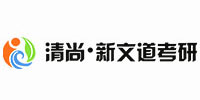 清尚·新文道考研